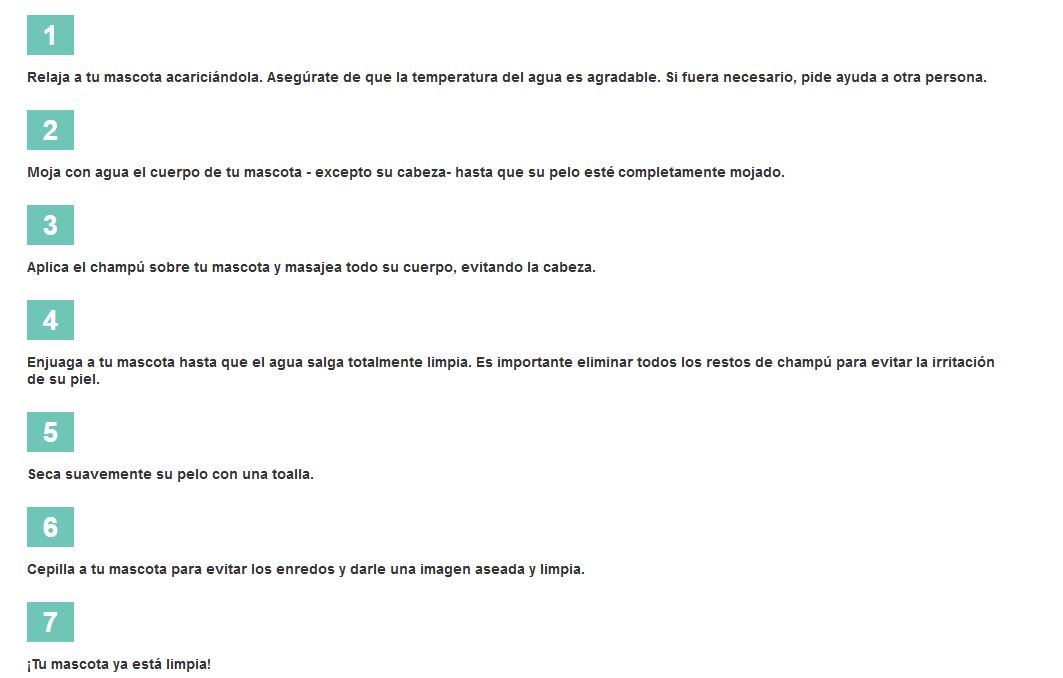 1

Relaja a tu mascota acariciándola. Asegúrate de que la temperatura del agua es agradable. Si fuera necesario, pide ayuda a otra persona.

2

Moja con agua el cuerpo de tu mascota - excepto su cabeza- hasta que su pelo esté completamente mojado.

3

Aplica el champú sobre tu mascota y masajea todo su cuerpo, evitando la cabeza.

4

Enjuaga a tu mascota hasta que el agua salga totalmente limpia. Es importante eliminar todos los restos de champú para evitar la irritación de su piel.

5

Seca suavemente su pelo con una toalla.

6

Cepilla a tu mascota para evitar los enredos y darle una imagen aseada y limpia.

7

¡Tu mascota ya está limpia!